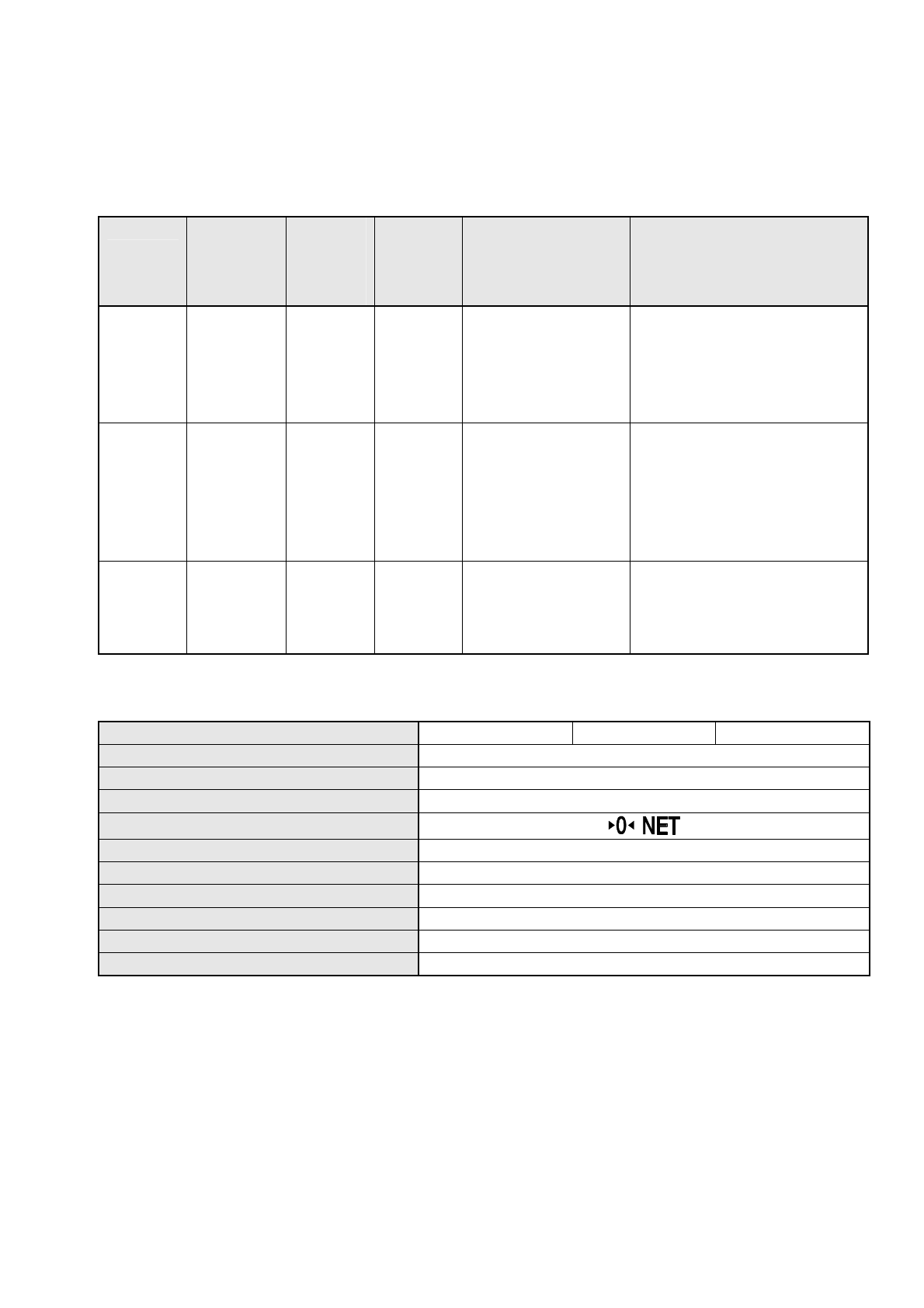 ▸0◂ NET